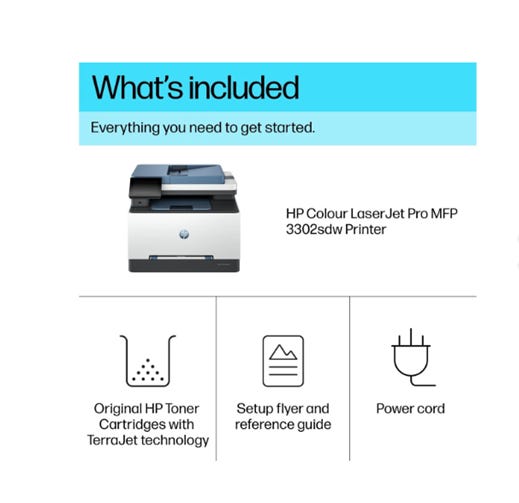 What's included

Everything you need to get started.

HP Colour LaserJet Pro MFP 3302sdw Printer

Original HP Toner Cartridges with TerraJet technology

Setup flyer and reference guide

Power cord